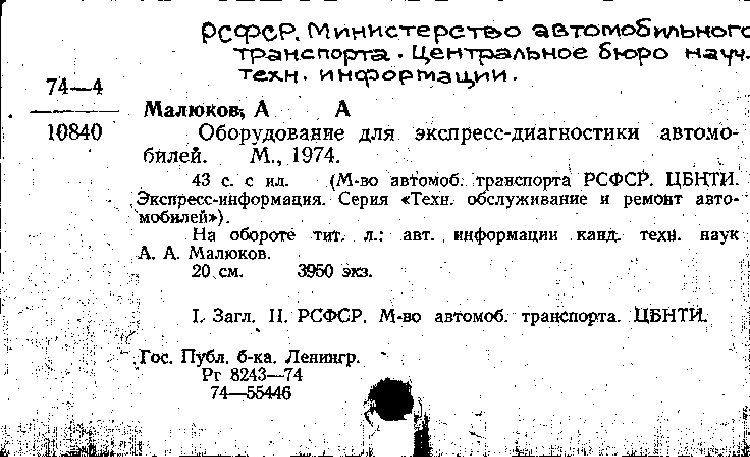 РСФСР. Министерство автомобильного транспорта. Центральное бюро науч. техн. информации.

74—4
10840

Малюков, А А

Оборудование для экспресс-диагностики автомобилей. М., 1974.

43 с. с ил. (М-во автомоб. транспорта РСФСР. ЦБНТИ. Экспресс-информация. Серия «Техн. обслуживание и ремонт автомобилей»).

На обороте тит. л.: авт. информации канд. техн. наук А. А. Малюков.

20 см. 3950 экз.

I. Загл. II. РСФСР. М-во автомоб. транспорта. ЦБНТИ.

Гос. Публ. б-ка. Ленингр.
Рг 8243—74
74—55446